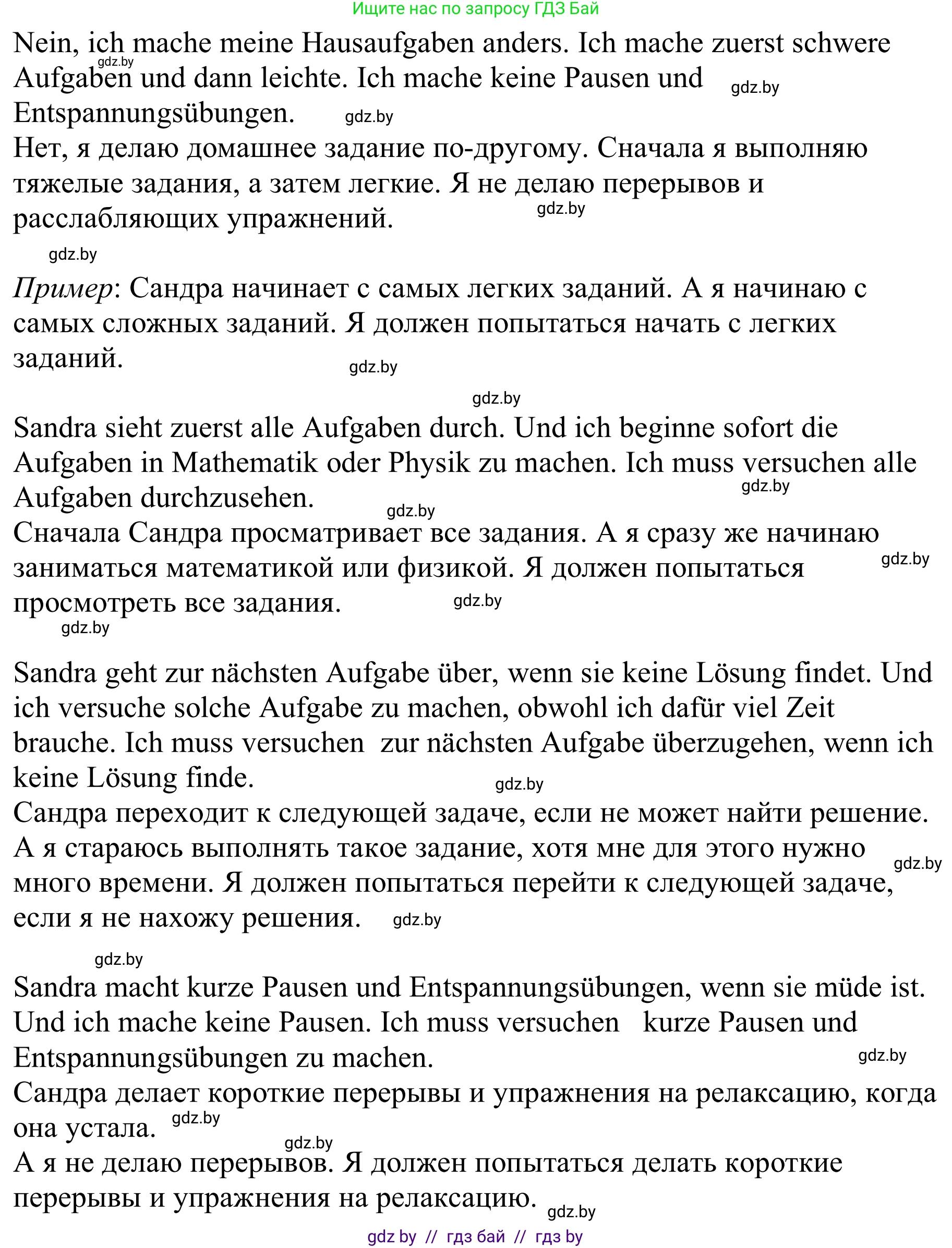 Ищите нас по запросу ГДЗ Бай

Nein, ich mache meine Hausaufgaben anders. Ich mache zuerst schwere Aufgaben und dann leichte. Ich mache keine Pausen und Entspannungsübungen.
Нет, я делаю домашнее задание по-другому. Сначала я выполняю тяжелые задания, а затем легкие. Я не делаю перерывов и расслабляющих упражнений.

Пример: Сандра начинает с самых легких заданий. А я начинаю с самых сложных заданий. Я должен попытаться начать с легких заданий.

Sandra sieht zuerst alle Aufgaben durch. Und ich beginne sofort die Aufgaben in Mathematik oder Physik zu machen. Ich muss versuchen alle Aufgaben durchzusehen.
Сначала Сандра просматривает все задания. А я сразу же начинаю заниматься математикой или физикой. Я должен попытаться просмотреть все задания.

Sandra geht zur nächsten Aufgabe über, wenn sie keine Lösung findet. Und ich versuche solche Aufgabe zu machen, obwohl ich dafür viel Zeit brauche. Ich muss versuchen zur nächsten Aufgabe überzugehen, wenn ich keine Lösung finde.
Сандра переходит к следующей задаче, если не может найти решение. А я стараюсь выполнять такое задание, хотя мне для этого нужно много времени. Я должен попытаться перейти к следующей задаче, если я не нахожу решения.

Sandra macht kurze Pausen und Entspannungsübungen, wenn sie müde ist. Und ich mache keine Pausen. Ich muss versuchen kurze Pausen und Entspannungsübungen zu machen.
Сандра делает короткие перерывы и упражнения на релаксацию, когда она устала.
А я не делаю перерывов. Я должен попытаться делать короткие перерывы и упражнения на релаксацию.

gdz by // гдз бай // гдз by

gdz.by